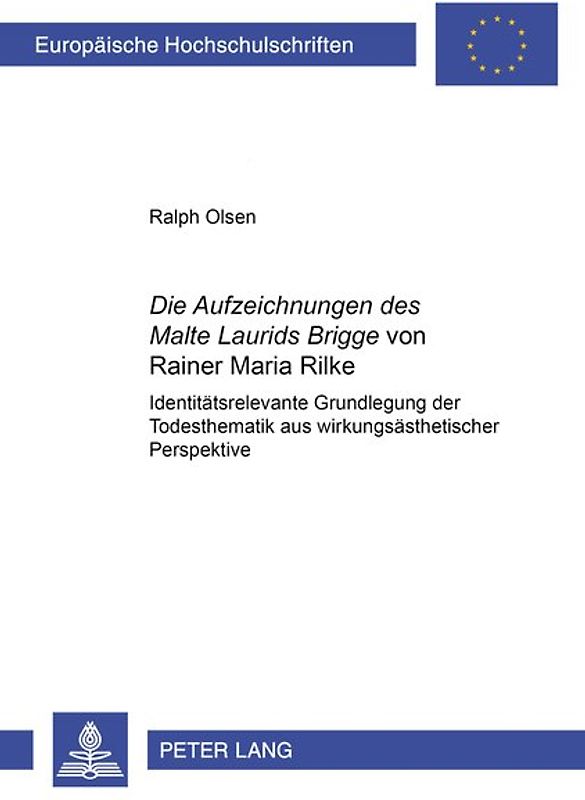 Europäische Hochschulschriften

Ralph Olsen

Die Aufzeichnungen des Malte Laurids Brigge von Rainer Maria Rilke

Identitätsrelevante Grundlegung der Todesthematik aus wirkungsästhetischer Perspektive

PETER LANG